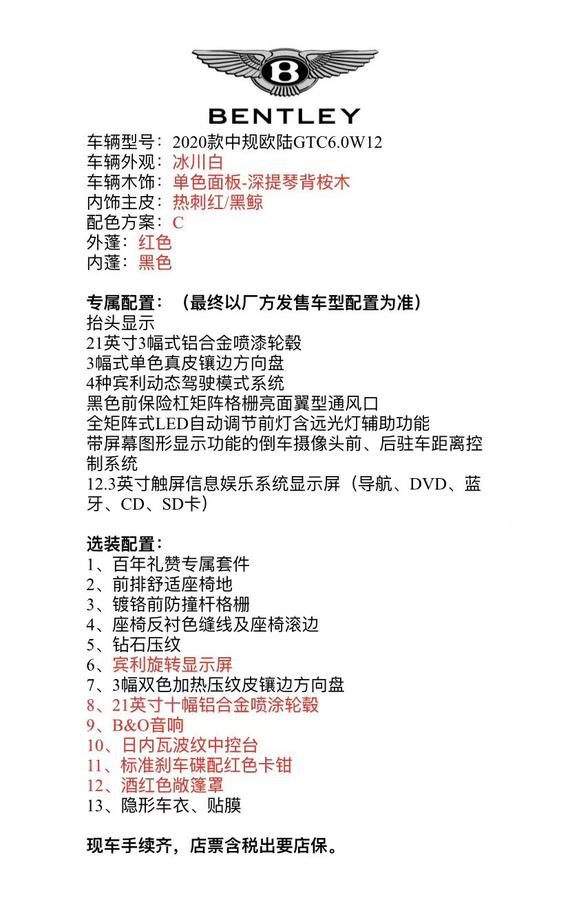 B
BENTLEY

车辆型号：2020款中规欧陆GTC6.0W12
车辆外观：冰川白
车辆木饰：单色面板-深提琴背桉木
内饰主皮：热刺红/黑鲸
配色方案：C
外蓬：红色
内蓬：黑色

专属配置：（最终以厂方发售车型配置为准）
抬头显示
21英寸3幅式铝合金喷漆轮毂
3幅式单色真皮镶边方向盘
4种宾利动态驾驶模式系统
黑色前保险杠矩阵格栅亮面翼型通风口
全矩阵式LED自动调节前灯含远光灯辅助功能
带屏幕图形显示功能的倒车摄像头前、后驻车距离控制系统
12.3英寸触屏信息娱乐系统显示屏（导航、DVD、蓝牙、CD、SD卡）

选装配置：
1、百年礼赞专属套件
2、前排舒适座椅地
3、镀铬前防撞杆格栅
4、座椅反衬色缝线及座椅滚边
5、钻石压纹
6、宾利旋转显示屏
7、3幅双色加热压纹皮镶边方向盘
8、21英寸十幅铝合金喷涂轮毂
9、B&O音响
10、日内瓦波纹中控台
11、标准刹车碟配红色卡钳
12、酒红色敞篷罩
13、隐形车衣、贴膜

现车手续齐，店票含税出要店保。